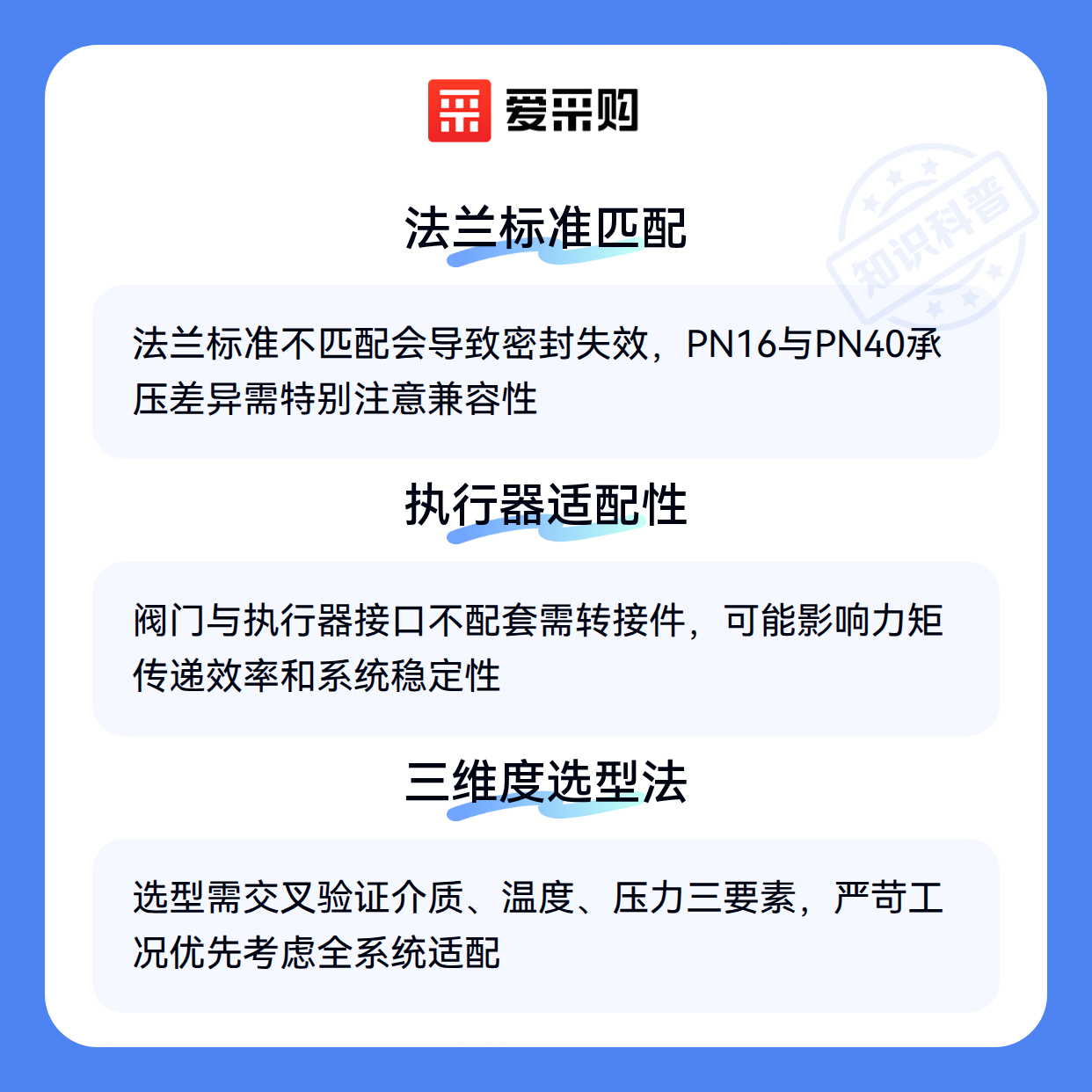 爱采购

法兰标准匹配

法兰标准不匹配会导致密封失效，PN16与PN40承压差异需特别注意兼容性

执行器适配性

阀门与执行器接口不配套需转接件，可能影响力矩传递效率和系统稳定性

三维度选型法

选型需交叉验证介质、温度、压力三要素，严苛工况优先考虑全系统适配

知识科普